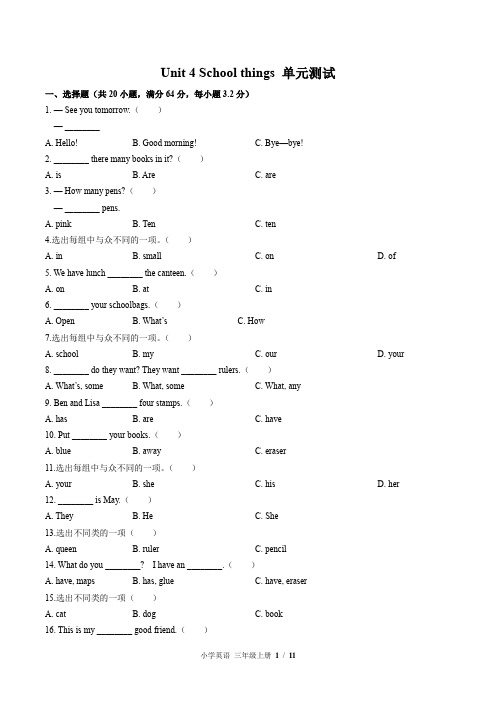 Unit 4 School things 单元测试

一、选择题（共 20 小题，满分 64 分，每小题 3.2 分）

1. — See you tomorrow.（　　）

— ________

A. Hello!　　B. Good morning!　　C. Bye—bye!

2. ________ there many books in it?（　　）

A. is　　B. Are　　C. are

3. — How many pens?（　　）

— ________ pens.

A. pink　　B. Ten　　C. ten

4.选出每组中与众不同的一项。（　　）

A. in　　B. small　　C. on　　D. of

5. We have lunch ________ the canteen.（　　）

A. on　　B. at　　C. in

6. ________ your schoolbags.（　　）

A. Open　　B. What's　　C. How

7.选出每组中与众不同的一项。（　　）

A. school　　B. my　　C. our　　D. your

8. ________ do they want? They want ________ rulers.（　　）

A. What's, some　　B. What, some　　C. What, any

9. Ben and Lisa ________ four stamps.（　　）

A. has　　B. are　　C. have

10. Put ________ your books.（　　）

A. blue　　B. away　　C. eraser

11.选出每组中与众不同的一项。（　　）

A. your　　B. she　　C. his　　D. her

12. ________ is May.（　　）

A. They　　B. He　　C. She

13.选出不同类的一项（　　）

A. queen　　B. ruler　　C. pencil

14. What do you ________?　I have an ________.（　　）

A. have, maps　　B. has, glue　　C. have, eraser

15.选出不同类的一项（　　）

A. cat　　B. dog　　C. book

16. This is my ________ good friend.（　　）

小学英语 三年级上册 1 / 11